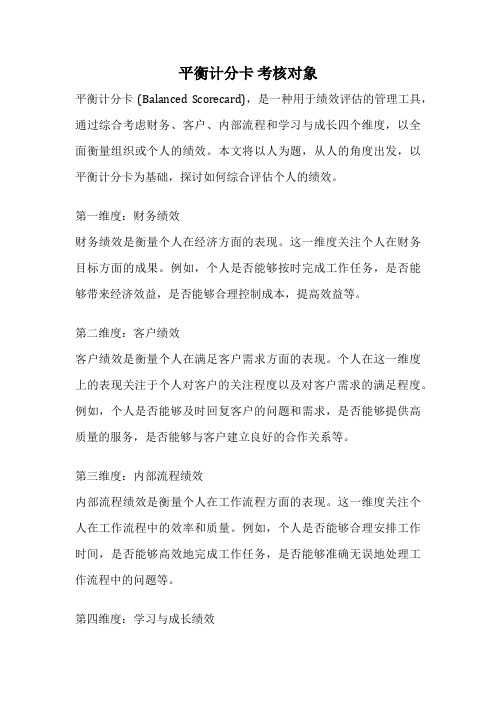 平衡计分卡 考核对象

平衡计分卡（Balanced Scorecard），是一种用于绩效评估的管理工具，通过综合考虑财务、客户、内部流程和学习与成长四个维度，以全面衡量组织或个人的绩效。本文将以人为题，从人的角度出发，以平衡计分卡为基础，探讨如何综合评估个人的绩效。

第一维度：财务绩效
财务绩效是衡量个人在经济方面的表现。这一维度关注个人在财务目标方面的成果。例如，个人是否能够按时完成工作任务，是否能够带来经济效益，是否能够合理控制成本，提高效益等。

第二维度：客户绩效
客户绩效是衡量个人在满足客户需求方面的表现。个人在这一维度上的表现关注于个人对客户的关注程度以及对客户需求的满足程度。例如，个人是否能够及时回复客户的问题和需求，是否能够提供高质量的服务，是否能够与客户建立良好的合作关系等。

第三维度：内部流程绩效
内部流程绩效是衡量个人在工作流程方面的表现。这一维度关注个人在工作流程中的效率和质量。例如，个人是否能够合理安排工作时间，是否能够高效地完成工作任务，是否能够准确无误地处理工作流程中的问题等。

第四维度：学习与成长绩效